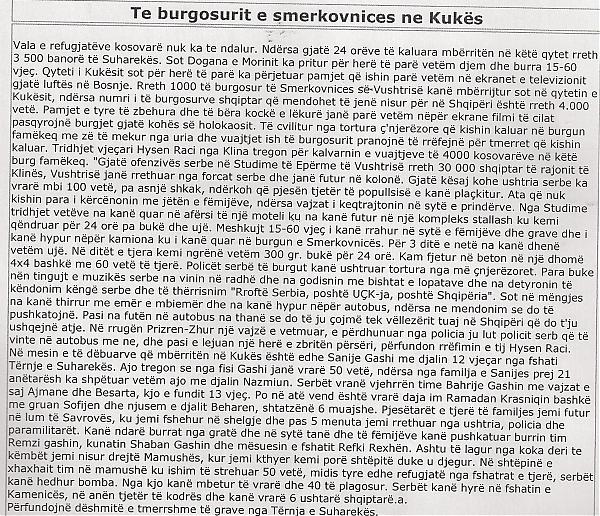 Te burgosurit e smerkovnices ne Kukës

Vala e refugjatëve kosovarë nuk ka te ndalur. Ndërsa gjatë 24 orëve të kaluara mbërritën në këtë qytet rreth 3 500 banorë të Suharekës. Sot Dogana e Morinit ka pritur për herë të parë vetëm djem dhe burra 15-60 vjeç. Qyteti i Kukësit sot për herë të parë ka përjetuar pamjet që ishin parë vetëm në ekranet e televizionit gjatë luftës në Bosnje. Rreth 1000 të burgosur të Smerkovnices së-Vushtrisë kanë mbërrijtur sot në qytetin e Kukësit, ndërsa numri i të burgosurve shqiptar që mendohet të jenë nisur për në Shqipëri është rreth 4.000 vetë. Pamjet e tyre të zbehura dhe të bëra kockë e lëkurë janë parë vetëm nëpër ekrane filmi të cilat pasqyrojnë burgjet gjatë kohës së holokaosit. Të cvilitur nga tortura ç'njerëzore që kishin kaluar në burgun famëkeq me zë të mekur nga uria dhe vuajtjet ish të burgosurit pranojnë të rrëfejnë për tmerret që kishin kaluar. Tridhjet vjeçari Hysen Raci nga Klina tregon për kalvarnin e vuajtjeve të 4000 kosovarëve në këtë burg famëkeq. "Gjatë ofenzivës serbe në Studime të Epërme të Vushtrisë rreth 30 000 shqiptar të rajonit të Klinës, Vushtrisë janë rrethuar nga forcat serbe dhe janë futur në kolonë. Gjatë kësaj kohe ushtria serbe ka vrarë mbi 100 vetë, pa asnjë shkak, ndërkoh që pjesën tjetër të popullsisë e kanë plaçkitur. Ata që nuk kishin para i kërcënonin me jetën e fëmijëve, ndërsa vajzat i keqtrajtonin në sytë e prindërve. Nga Studime tridhjet vetëve na kanë quar në afërsi të një moteli ku na kanë futur në një kompleks stallash ku kemi qëndruar për 24 orë pa bukë dhe ujë. Meshkujt 15-60 vjeç i kanë rrahur në sytë e fëmijëve dhe grave dhe i kanë hypur nëpër kamiona ku i kanë quar në burgun e Smerkovnicës. Për 3 ditë e netë na kanë dhenë vetëm ujë. Në ditët e tjera kemi ngrënë vetëm 300 gr. bukë për 24 orë. Kam fjetur në beton në një dhomë 4x4 bashkë me 60 vetë të tjerë. Policët serbë të burgut kanë ushtruar tortura nga më çnjerëzoret. Para buke nën tingujt e muzikës serbe na vinin në radhë dhe na godisnin me bishtat e lopatave dhe na detyronin të këndonim këngë serbe dhe të thërrisnim "Rroftë Serbia, poshtë UÇK-ja, poshtë Shqipëria". Sot në mëngjes na kanë thirrur me emër e mbiemër dhe na kanë hypur nëpër autobus, ndërsa ne mendonim se do të pushkatojnë. Pasi na futën në autobus na thanë se do të ju çojmë tek vëllezërit tuaj në Shqipëri që do t'ju ushqejnë atje. Në rrugën Prizren-Zhur një vajzë e vetmuar, e përdhunuar nga policia ju lut policit serb që të vinte në autobus me ne, dhe pasi e lejuan një herë e zbritën përsëri, përfundon rrëfimin e tij Hysen Raci.
Në mesin e të dëbuarve që mbërritën në Kukës është edhe Sanije Gashi me djalin 12 vjeçar nga fshati Tërnje e Suharekës. Ajo tregon se nga fisi Gashi janë vrarë 50 vetë, ndërsa nga familja e Sanijes prej 21 anëtarësh ka shpëtuar vetëm ajo me djalin Nazmiun. Serbët vranë vjehrrën time Bahrije Gashin me vajzat e saj Ajmane dhe Besarta, kjo e fundit 13 vjeç. Po në atë vend është vrarë daja im Ramadan Krasniqin bashkë me gruan Sofijen dhe njusem e djalit Beharen, shtatzënë 6 muajshe. Pjesëtarët e tjerë të familjes jemi futur në lum të Savrovës, ku jemi fshehur në shelgje dhe pas 5 menuta jemi rrethuar nga ushtria, policia dhe paramilitarët. Kanë ndarë burrat nga gratë dhe në sytë tanë dhe të fëmijëve kanë pushkatuar burrin tim Remzi gashin, kunatin Shaban Gashin dhe mësuesin e fshatit Refki Rexhën. Ashtu të lagur nga koka deri te këmbët jemi nisur drejtë Mamushës, kur jemi kthyer kemi porë shtëpitë duke u djegur. Në shtëpinë e xhaxhait tim në mamushë ku ishim të strehuar 50 vetë, midis tyre edhe refugjatë nga fshatrat e tjerë, serbët kanë hedhur bomba. Nga kjo kanë mbetur të vrarë dhe 40 të plagosur. Serbët kanë hyrë në fshatin e Kamenicës, në anën tjetër të kodrës dhe kanë vrarë 6 ushtarë shqiptarë.a.
Përfundojnë dëshmitë e tmerrshme të grave nga Tërnja e Suharekës.